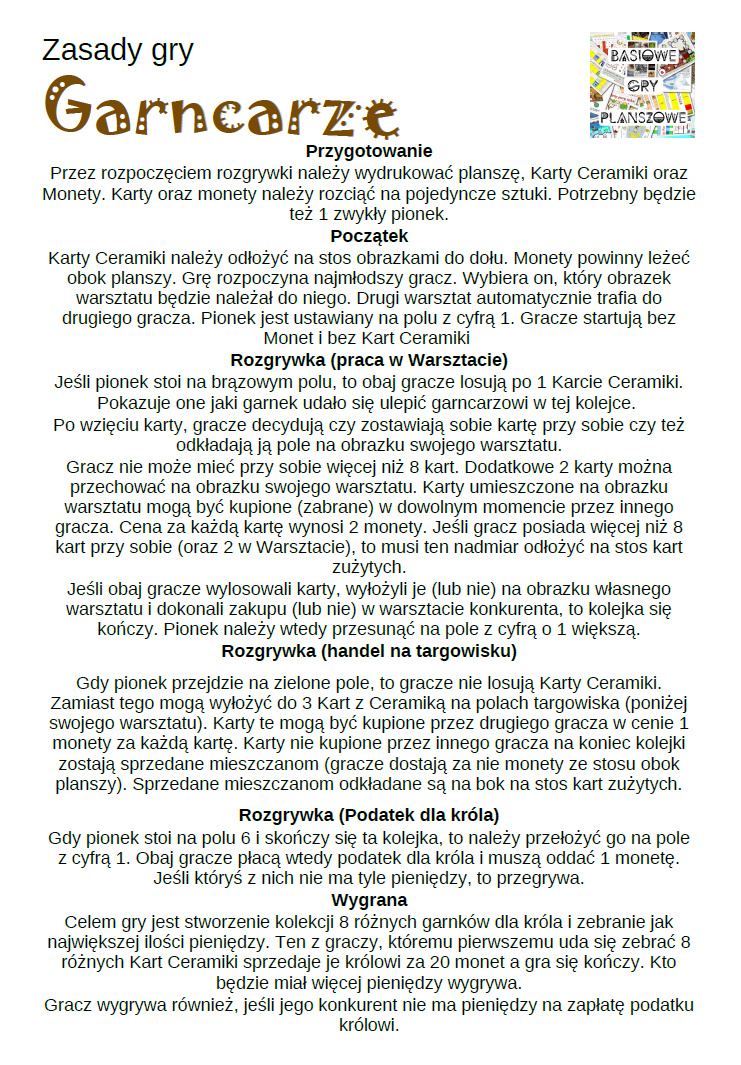 Zasady gry

Garncarze

BASIOWE GRY PLANSZOWE

Przygotowanie

Przez rozpoczęciem rozgrywki należy wydrukować planszę, Karty Ceramiki oraz Monety. Karty oraz monety należy rozciąć na pojedyncze sztuki. Potrzebny będzie też 1 zwykły pionek.

Początek

Karty Ceramiki należy odłożyć na stos obrazkami do dołu. Monety powinny leżeć obok planszy. Grę rozpoczyna najmłodszy gracz. Wybiera on, który obrazek warsztatu będzie należał do niego. Drugi warsztat automatycznie trafia do drugiego gracza. Pionek jest ustawiany na polu z cyfrą 1. Gracze startują bez Monet i bez Kart Ceramiki

Rozgrywka (praca w Warsztacie)

Jeśli pionek stoi na brązowym polu, to obaj gracze losują po 1 Karcie Ceramiki. Pokazuje one jaki garnek udało się ulepić garncarzowi w tej kolejce.

Po wzięciu karty, gracze decydują czy zostawiają sobie kartę przy sobie czy też odkładają ją pole na obrazku swojego warsztatu.

Gracz nie może mieć przy sobie więcej niż 8 kart. Dodatkowe 2 karty można przechować na obrazku swojego warsztatu. Karty umieszczone na obrazku warsztatu mogą być kupione (zabrane) w dowolnym momencie przez innego gracza. Cena za każdą kartę wynosi 2 monety. Jeśli gracz posiada więcej niż 8 kart przy sobie (oraz 2 w Warsztacie), to musi ten nadmiar odłożyć na stos kart zużytych.

Jeśli obaj gracze wylosowali karty, wyłożyli je (lub nie) na obrazku własnego warsztatu i dokonali zakupu (lub nie) w warsztacie konkurenta, to kolejka się kończy. Pionek należy wtedy przesunąć na pole z cyfrą o 1 większą.

Rozgrywka (handel na targowisku)

Gdy pionek przejdzie na zielone pole, to gracze nie losują Karty Ceramiki. Zamiast tego mogą wyłożyć do 3 Kart z Ceramiką na polach targowiska (poniżej swojego warsztatu). Karty te mogą być kupione przez drugiego gracza w cenie 1 monety za każdą kartę. Karty nie kupione przez innego gracza na koniec kolejki zostają sprzedane mieszczanom (gracze dostają za nie monety ze stosu obok planszy). Sprzedane mieszczanom odkładane są na bok na stos kart zużytych.

Rozgrywka (Podatek dla króla)

Gdy pionek stoi na polu 6 i skończy się ta kolejka, to należy przełożyć go na pole z cyfrą 1. Obaj gracze płacą wtedy podatek dla króla i muszą oddać 1 monetę. Jeśli któryś z nich nie ma tyle pieniędzy, to przegrywa.

Wygrana

Celem gry jest stworzenie kolekcji 8 różnych garnków dla króla i zebranie jak największej ilości pieniędzy. Ten z graczy, któremu pierwszemu uda się zebrać 8 różnych Kart Ceramiki sprzedaje je królowi za 20 monet a gra się kończy. Kto będzie miał więcej pieniędzy wygrywa.

Gracz wygrywa również, jeśli jego konkurent nie ma pieniędzy na zapłatę podatku królowi.